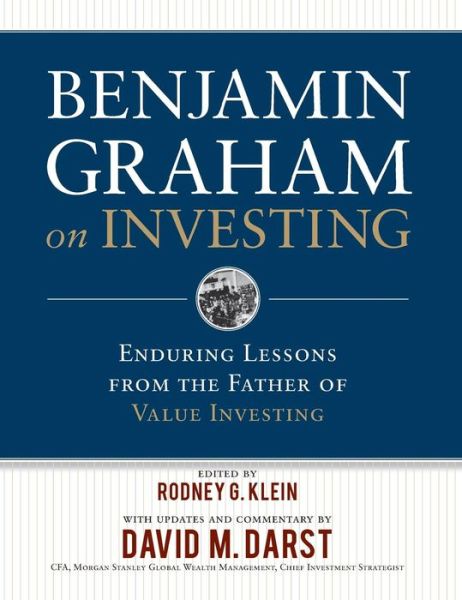 BENJAMIN GRAHAM on INVESTING

ENDURING LESSONS FROM THE FATHER OF VALUE INVESTING

EDITED BY
RODNEY G. KLEIN

WITH UPDATES AND COMMENTARY BY
DAVID M. DARST
CFA, MORGAN STANLEY GLOBAL WEALTH MANAGEMENT, CHIEF INVESTMENT STRATEGIST